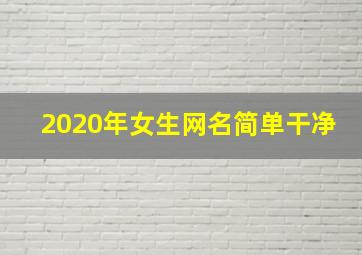 2020年女生网名简单干净